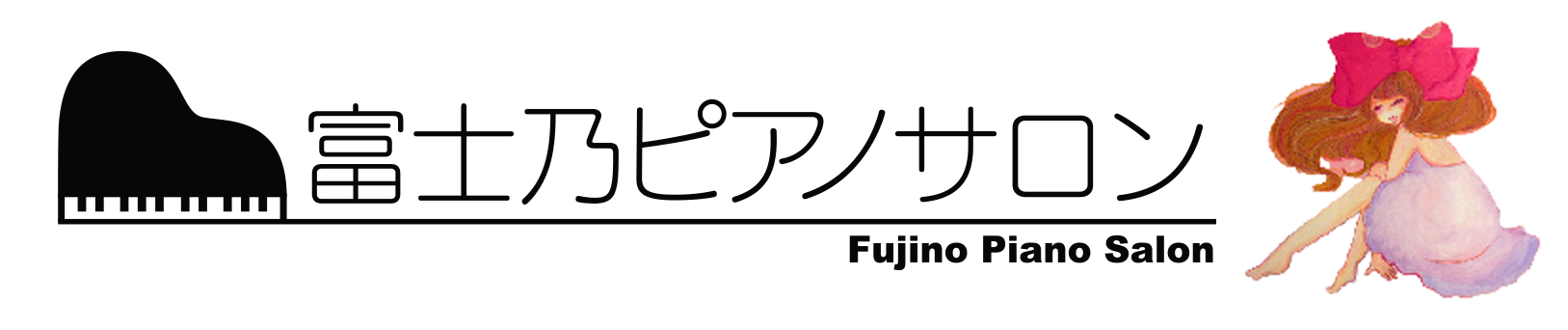 富士乃ピアノサロン
Fujino Piano Salon